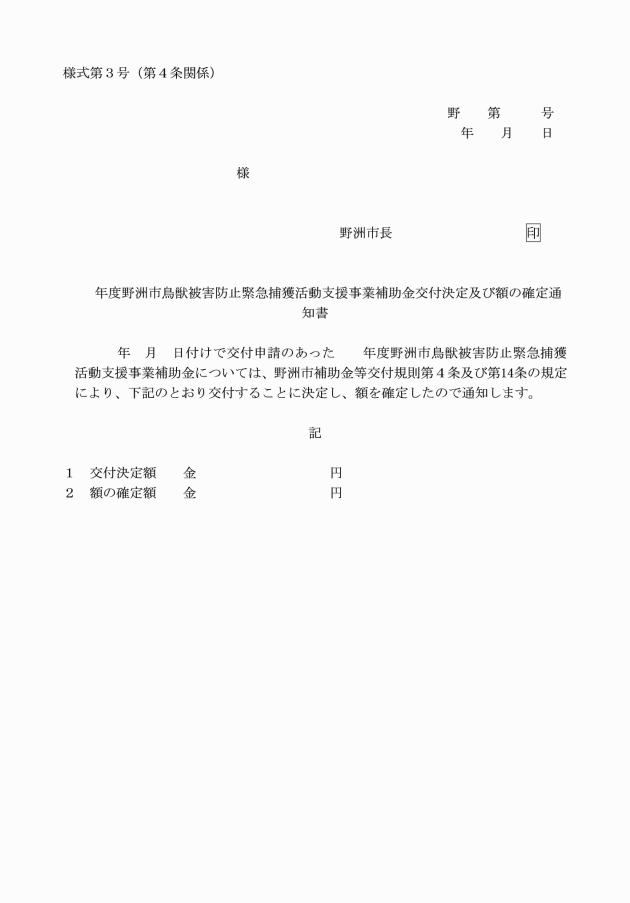 様式第３号（第４条関係）

野　第　　号
年　月　日

様

野洲市長　　　　　　印

年度野洲市鳥獣被害防止緊急捕獲活動支援事業補助金交付決定及び額の確定通知書

年　月　日付けで交付申請のあった　年度野洲市鳥獣被害防止緊急捕獲活動支援事業補助金については、野洲市補助金等交付規則第４条及び第14条の規定により、下記のとおり交付することに決定し、額を確定したので通知します。

記

１　交付決定額　　金　　　　　　円
２　額の確定額　　金　　　　　　円